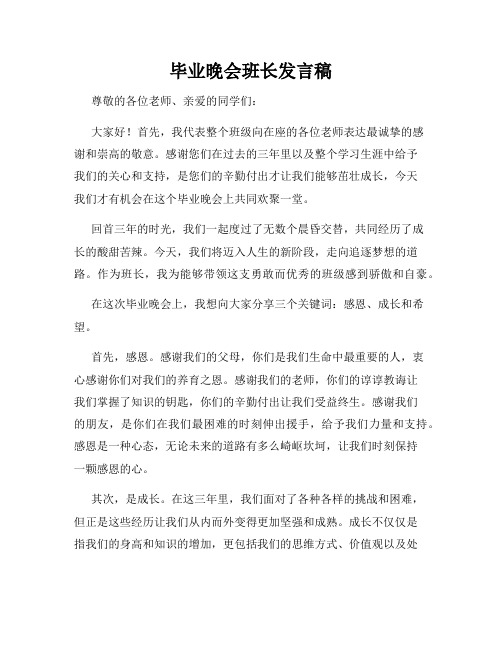 毕业晚会班长发言稿

尊敬的各位老师、亲爱的同学们：

大家好！首先，我代表整个班级向在座的各位老师表达最诚挚的感谢和崇高的敬意。感谢您们在过去的三年里以及整个学习生涯中给予我们的关心和支持，是您们的辛勤付出才让我们能够茁壮成长，今天我们才有机会在这个毕业晚会上共同欢聚一堂。

回首三年的时光，我们一起度过了无数个晨昏交替，共同经历了成长的酸甜苦辣。今天，我们将迈入人生的新阶段，走向追逐梦想的道路。作为班长，我为能够带领这支勇敢而优秀的班级感到骄傲和自豪。

在这次毕业晚会上，我想向大家分享三个关键词：感恩、成长和希望。

首先，感恩。感谢我们的父母，你们是我们生命中最重要的人，衷心感谢你们对我们的养育之恩。感谢我们的老师，你们的谆谆教诲让我们掌握了知识的钥匙，你们的辛勤付出让我们受益终生。感谢我们的朋友，是你们在我们最困难的时刻伸出援手，给予我们力量和支持。感恩是一种心态，无论未来的道路有多么崎岖坎坷，让我们时刻保持一颗感恩的心。

其次，是成长。在这三年里，我们面对了各种各样的挑战和困难，但正是这些经历让我们从内而外变得更加坚强和成熟。成长不仅仅是指我们的身高和知识的增加，更包括我们的思维方式、价值观以及处